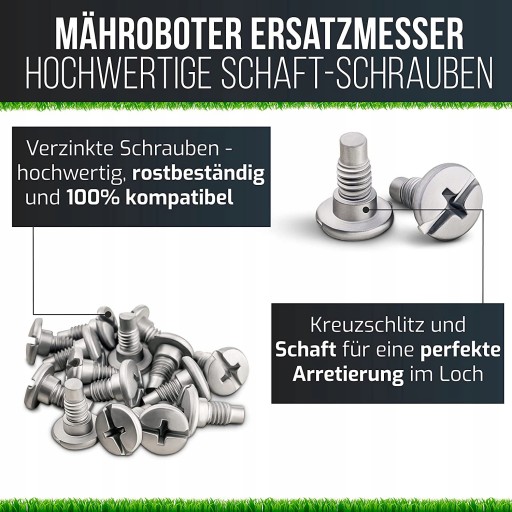 MÄHROBOTER ERSATZMESSER
HOCHWERTIGE SCHAFT-SCHRAUBEN

Verzinkte Schrauben - hochwertig, rostbeständig und 100% kompatibel

Kreuzschlitz und Schaft für eine perfekte Arretierung im Loch